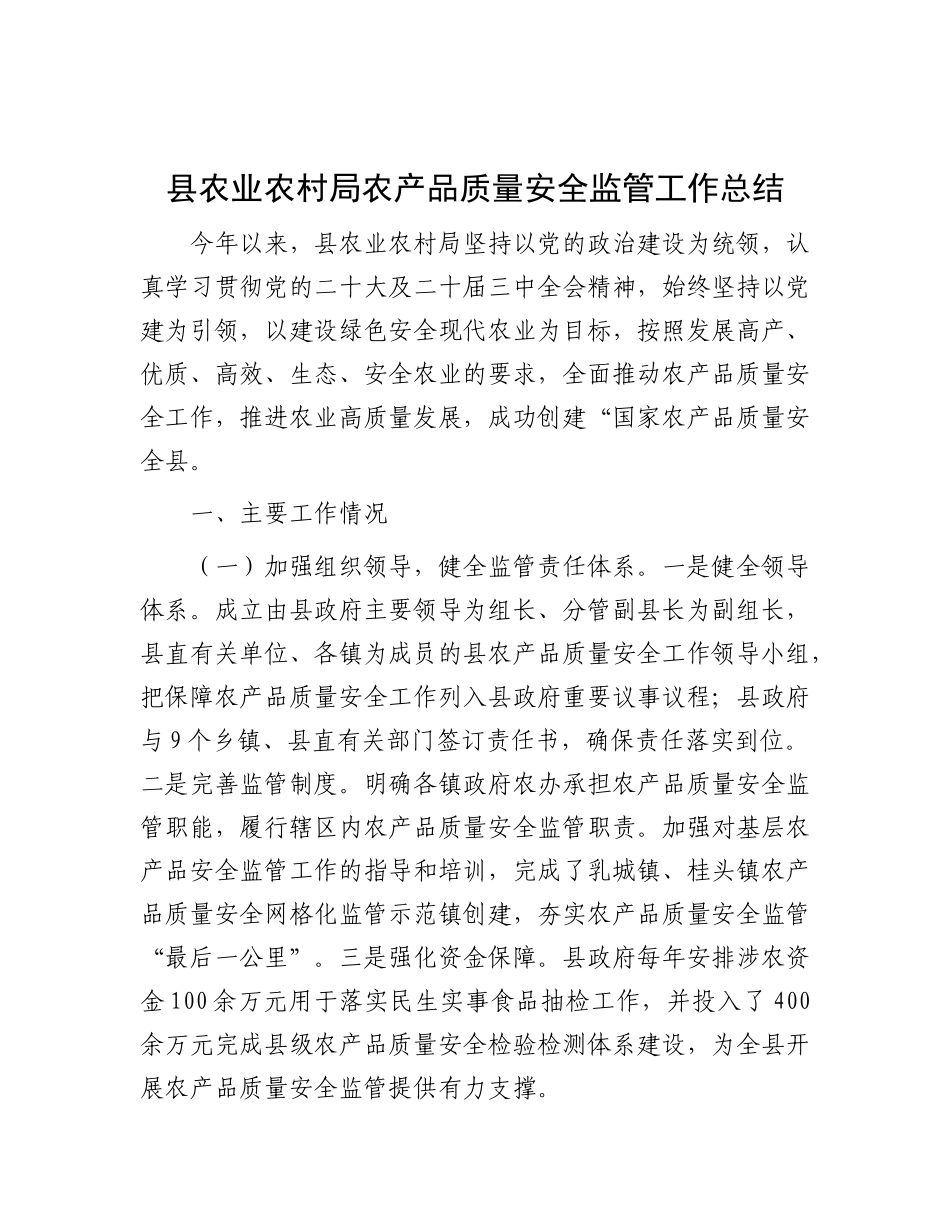 县农业农村局农产品质量安全监管工作总结

今年以来，县农业农村局坚持以党的政治建设为统领，认真学习贯彻党的二十大及二十届三中全会精神，始终坚持以党建为引领，以建设绿色安全现代农业为目标，按照发展高产、优质、高效、生态、安全农业的要求，全面推动农产品质量安全工作，推进农业高质量发展，成功创建“国家农产品质量安全县。

一、主要工作情况

（一）加强组织领导，健全监管责任体系。一是健全领导体系。成立由县政府主要领导为组长、分管副县长为副组长，县直有关单位、各镇为成员的县农产品质量安全工作领导小组，把保障农产品质量安全工作列入县政府重要议事议程；县政府与9个乡镇、县直有关部门签订责任书，确保责任落实到位。二是完善监管制度。明确各镇政府农办承担农产品质量安全监管职能，履行辖区内农产品质量安全监管职责。加强对基层农产品安全监管工作的指导和培训，完成了乳城镇、桂头镇农产品质量安全网格化监管示范镇创建，夯实农产品质量安全监管“最后一公里”。三是强化资金保障。县政府每年安排涉农资金100余万元用于落实民生实事食品抽检工作，并投入了400余万元完成县级农产品质量安全检验检测体系建设，为全县开展农产品质量安全监管提供有力支撑。